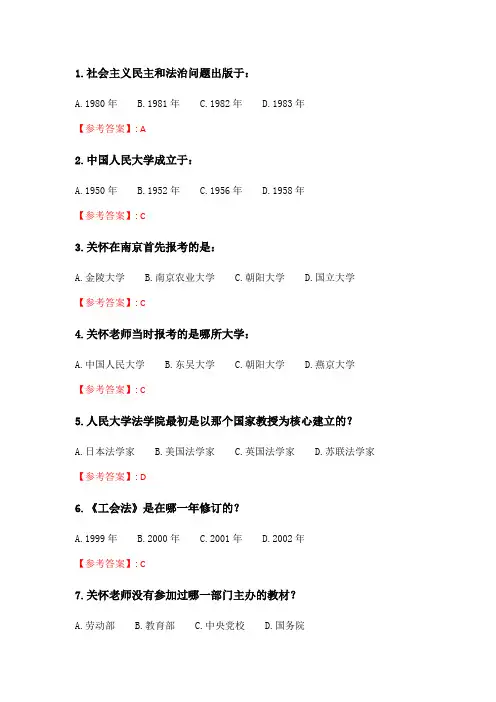 1. 社会主义民主和法治问题出版于：

A. 1980 年　B. 1981 年　C. 1982 年　D. 1983 年

【参考答案】: A

2. 中国人民大学成立于：

A. 1950 年　B. 1952 年　C. 1956 年　D. 1958 年

【参考答案】: C

3. 关怀在南京首先报考的是：

A. 金陵大学　B. 南京农业大学　C. 朝阳大学　D. 国立大学

【参考答案】: C

4. 关怀老师当时报考的是哪所大学：

A. 中国人民大学　B. 东吴大学　C. 朝阳大学　D. 燕京大学

【参考答案】: C

5. 人民大学法学院最初是以那个国家教授为核心建立的？

A. 日本法学家　B. 美国法学家　C. 英国法学家　D. 苏联法学家

【参考答案】: D

6. 《工会法》是在哪一年修订的？

A. 1999 年　B. 2000 年　C. 2001 年　D. 2002 年

【参考答案】: C

7. 关怀老师没有参加过哪一部门主办的教材？

A. 劳动部　B. 教育部　C. 中央党校　D. 国务院